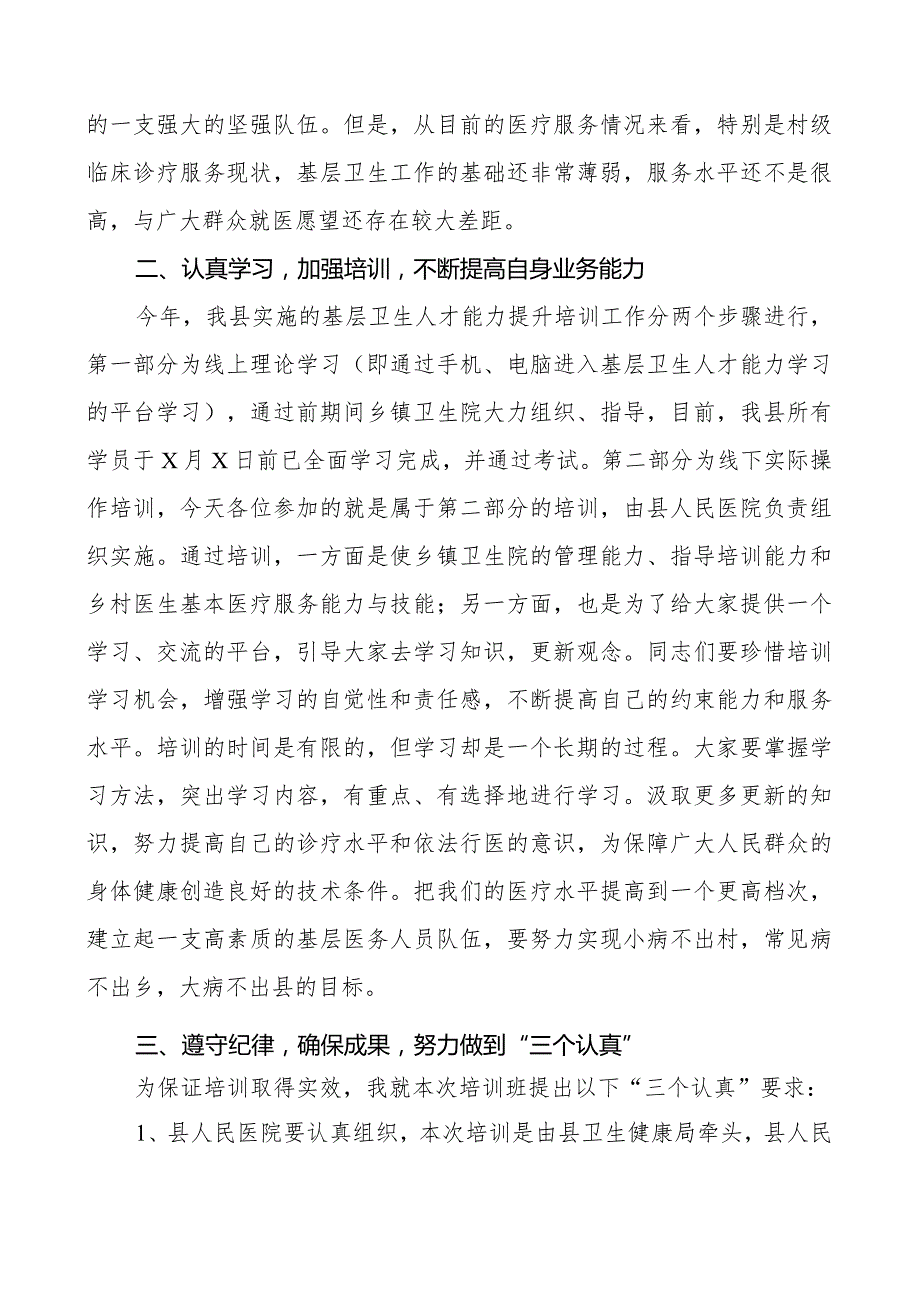 的一支强大的坚强队伍。但是，从目前的医疗服务情况来看，特别是村级临床诊疗服务现状，基层卫生工作的基础还非常薄弱，服务水平还不是很高，与广大群众就医愿望还存在较大差距。

二、认真学习，加强培训，不断提高自身业务能力

今年，我县实施的基层卫生人才能力提升培训工作分两个步骤进行，第一部分为线上理论学习（即通过手机、电脑进入基层卫生人才能力学习的平台学习），通过前期间乡镇卫生院大力组织、指导，目前，我县所有学员于X月X日前已全面学习完成，并通过考试。第二部分为线下实际操作培训，今天各位参加的就是属于第二部分的培训，由县人民医院负责组织实施。通过培训，一方面是使乡镇卫生院的管理能力、指导培训能力和乡村医生基本医疗服务能力与技能；另一方面，也是为了给大家提供一个学习、交流的平台，引导大家去学习知识，更新观念。同志们要珍惜培训学习机会，增强学习的自觉性和责任感，不断提高自己的约束能力和服务水平。培训的时间是有限的，但学习却是一个长期的过程。大家要掌握学习方法，突出学习内容，有重点、有选择地进行学习。汲取更多更新的知识，努力提高自己的诊疗水平和依法行医的意识，为保障广大人民群众的身体健康创造良好的技术条件。把我们的医疗水平提高到一个更高档次，建立起一支高素质的基层医务人员队伍，要努力实现小病不出村，常见病不出乡，大病不出县的目标。

三、遵守纪律，确保成果，努力做到“三个认真”

为保证培训取得实效，我就本次培训班提出以下“三个认真”要求：

1、县人民医院要认真组织，本次培训是由县卫生健康局牵头，县人民